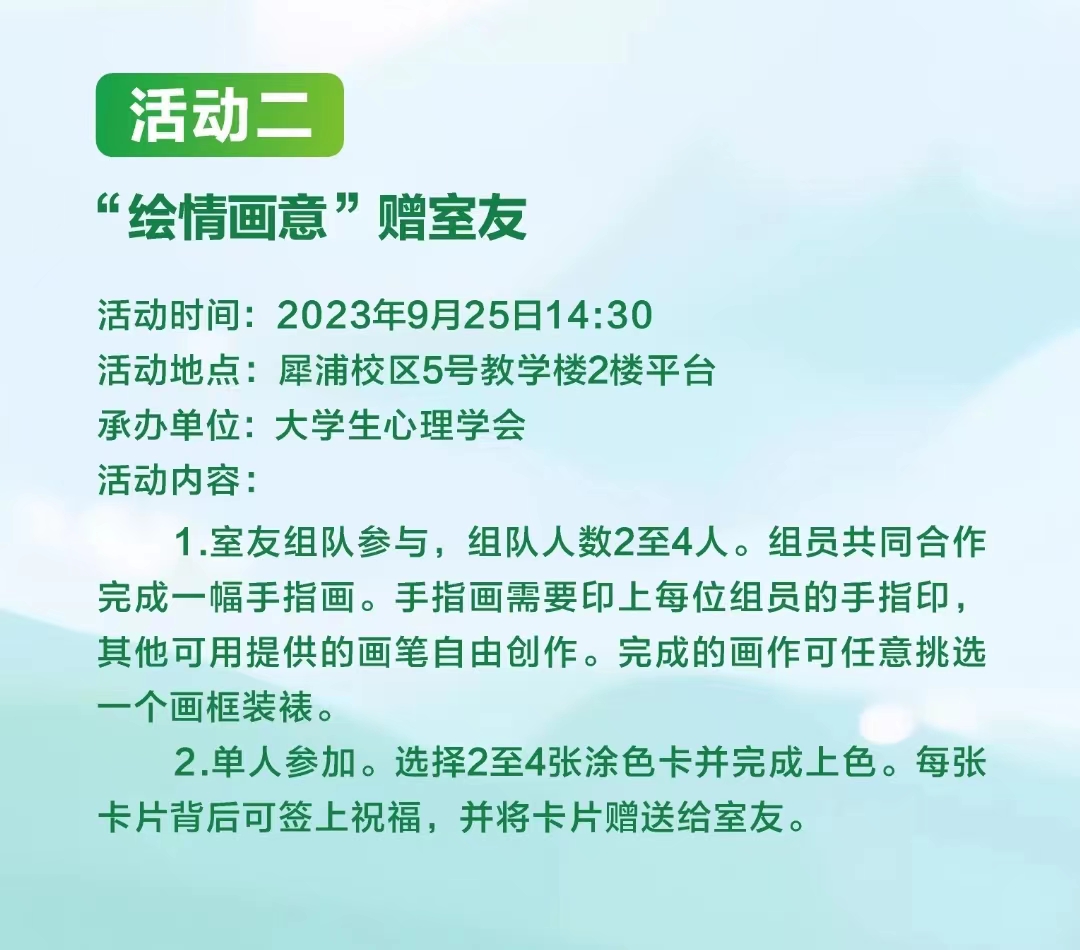 活动二

“绘情画意”赠室友

活动时间：2023年9月25日14:30
活动地点：犀浦校区5号教学楼2楼平台
承办单位：大学生心理学会
活动内容：

1.室友组队参与，组队人数2至4人。组员共同合作完成一幅手指画。手指画需要印上每位组员的手指印，其他可用提供的画笔自由创作。完成的画作可任意挑选一个画框装裱。

2.单人参加。选择2至4张涂色卡并完成上色。每张卡片背后可签上祝福，并将卡片赠送给室友。